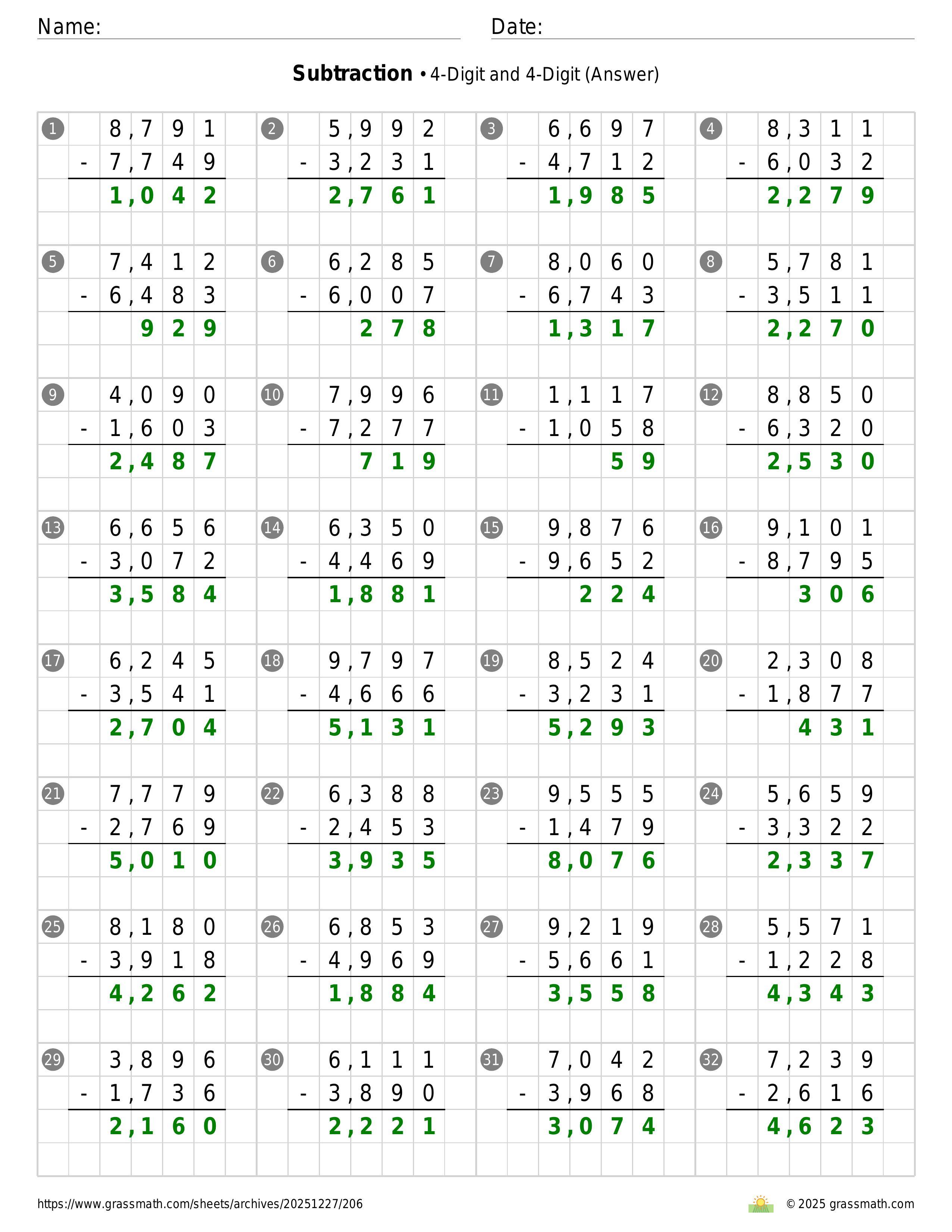 Name:

Date:

**Subtraction** • 4-Digit and 4-Digit (Answer)

1
8,791
- 7,749
1,042

2
5,992
- 3,231
2,761

3
6,697
- 4,712
1,985

4
8,311
- 6,032
2,279

5
7,412
- 6,483
929

6
6,285
- 6,007
278

7
8,060
- 6,743
1,317

8
5,781
- 3,511
2,270

9
4,090
- 1,603
2,487

10
7,996
- 7,277
719

11
1,117
- 1,058
59

12
8,850
- 6,320
2,530

13
6,656
- 3,072
3,584

14
6,350
- 4,469
1,881

15
9,876
- 9,652
224

16
9,101
- 8,795
306

17
6,245
- 3,541
2,704

18
9,797
- 4,666
5,131

19
8,524
- 3,231
5,293

20
2,308
- 1,877
431

21
7,779
- 2,769
5,010

22
6,388
- 2,453
3,935

23
9,555
- 1,479
8,076

24
5,659
- 3,322
2,337

25
8,180
- 3,918
4,262

26
6,853
- 4,969
1,884

27
9,219
- 5,661
3,558

28
5,571
- 1,228
4,343

29
3,896
- 1,736
2,160

30
6,111
- 3,890
2,221

31
7,042
- 3,968
3,074

32
7,239
- 2,616
4,623

https://www.grassmath.com/sheets/archives/20251227/206

© 2025 grassmath.com